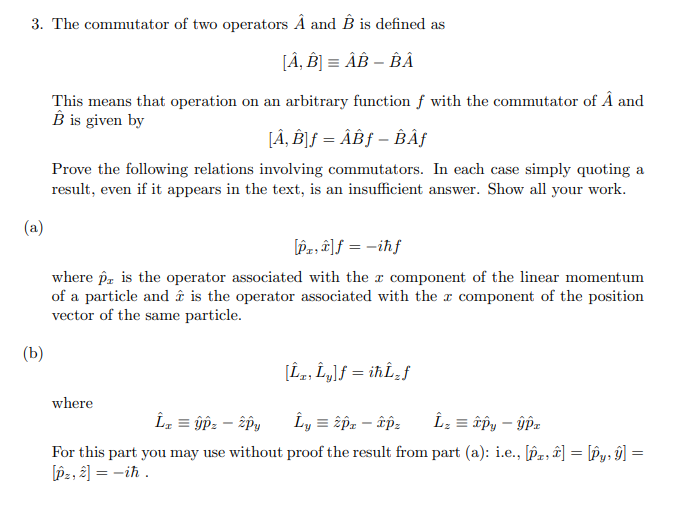 3. The commutator of two operators $\hat{A}$ and $\hat{B}$ is defined as

$[\hat{A}, \hat{B}] \equiv \hat{A}\hat{B} - \hat{B}\hat{A}$

This means that operation on an arbitrary function $f$ with the commutator of $\hat{A}$ and $\hat{B}$ is given by

$[\hat{A}, \hat{B}]f = \hat{A}\hat{B}f - \hat{B}\hat{A}f$

Prove the following relations involving commutators. In each case simply quoting a result, even if it appears in the text, is an insufficient answer. Show all your work.

(a)

$[\hat{p}_x, \hat{x}]f = -i\hbar f$

where $\hat{p}_x$ is the operator associated with the $x$ component of the linear momentum of a particle and $\hat{x}$ is the operator associated with the $x$ component of the position vector of the same particle.

(b)

$[\hat{L}_x, \hat{L}_y]f = i\hbar\hat{L}_z f$

where

$\hat{L}_x \equiv \hat{y}\hat{p}_z - \hat{z}\hat{p}_y \qquad \hat{L}_y \equiv \hat{z}\hat{p}_x - \hat{x}\hat{p}_z \qquad \hat{L}_z \equiv \hat{x}\hat{p}_y - \hat{y}\hat{p}_x$

For this part you may use without proof the result from part (a): i.e., $[\hat{p}_x, \hat{x}] = [\hat{p}_y, \hat{y}] = [\hat{p}_z, \hat{z}] = -i\hbar$ .